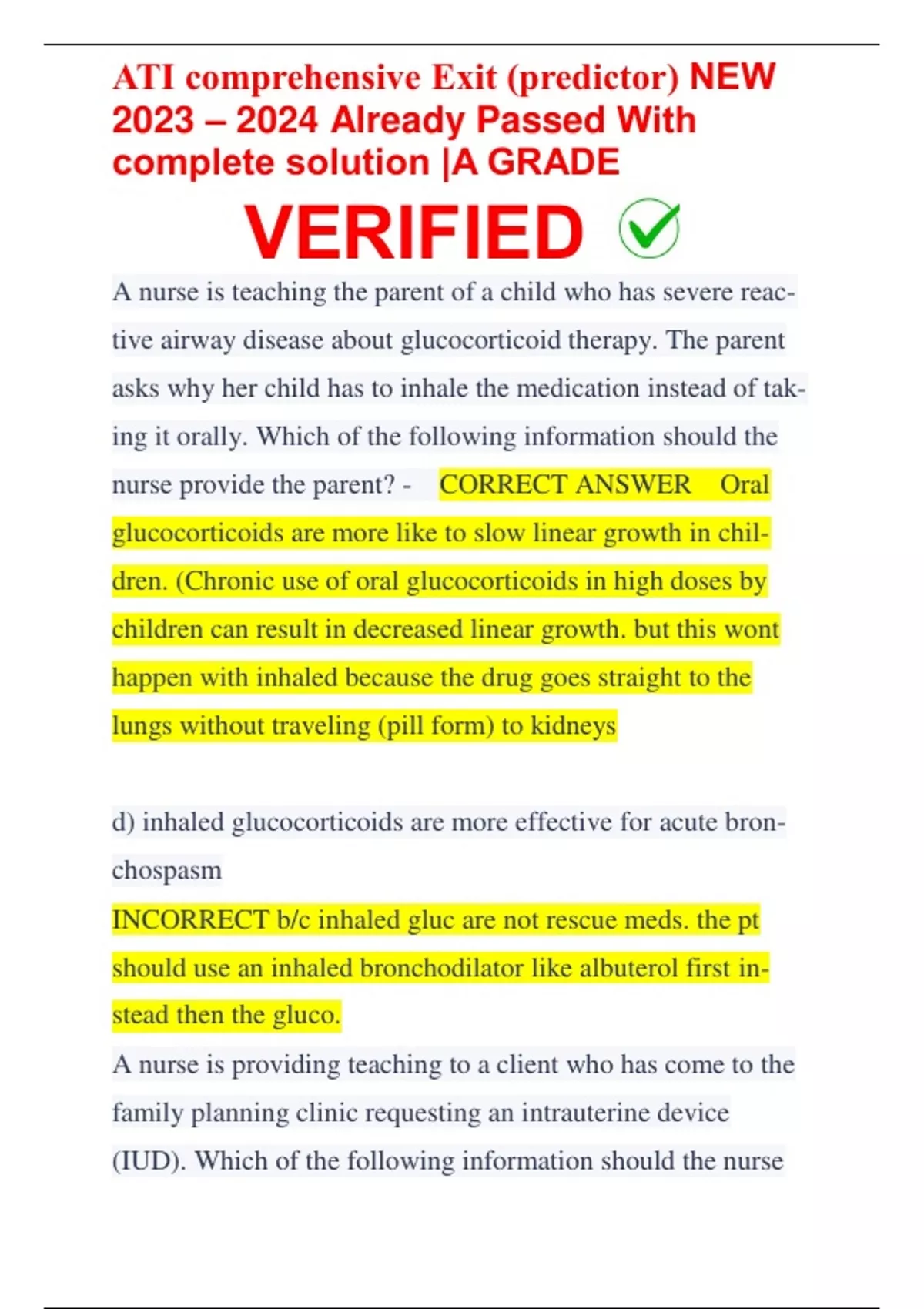 ATI comprehensive Exit (predictor) NEW 2023 – 2024 Already Passed With complete solution |A GRADE

VERIFIED

A nurse is teaching the parent of a child who has severe reactive airway disease about glucocorticoid therapy. The parent asks why her child has to inhale the medication instead of taking it orally. Which of the following information should the nurse provide the parent? - CORRECT ANSWER Oral glucocorticoids are more like to slow linear growth in children. (Chronic use of oral glucocorticoids in high doses by children can result in decreased linear growth. but this wont happen with inhaled because the drug goes straight to the lungs without traveling (pill form) to kidneys

d) inhaled glucocorticoids are more effective for acute bronchospasm
INCORRECT b/c inhaled gluc are not rescue meds. the pt should use an inhaled bronchodilator like albuterol first instead then the gluco.
A nurse is providing teaching to a client who has come to the family planning clinic requesting an intrauterine device (IUD). Which of the following information should the nurse